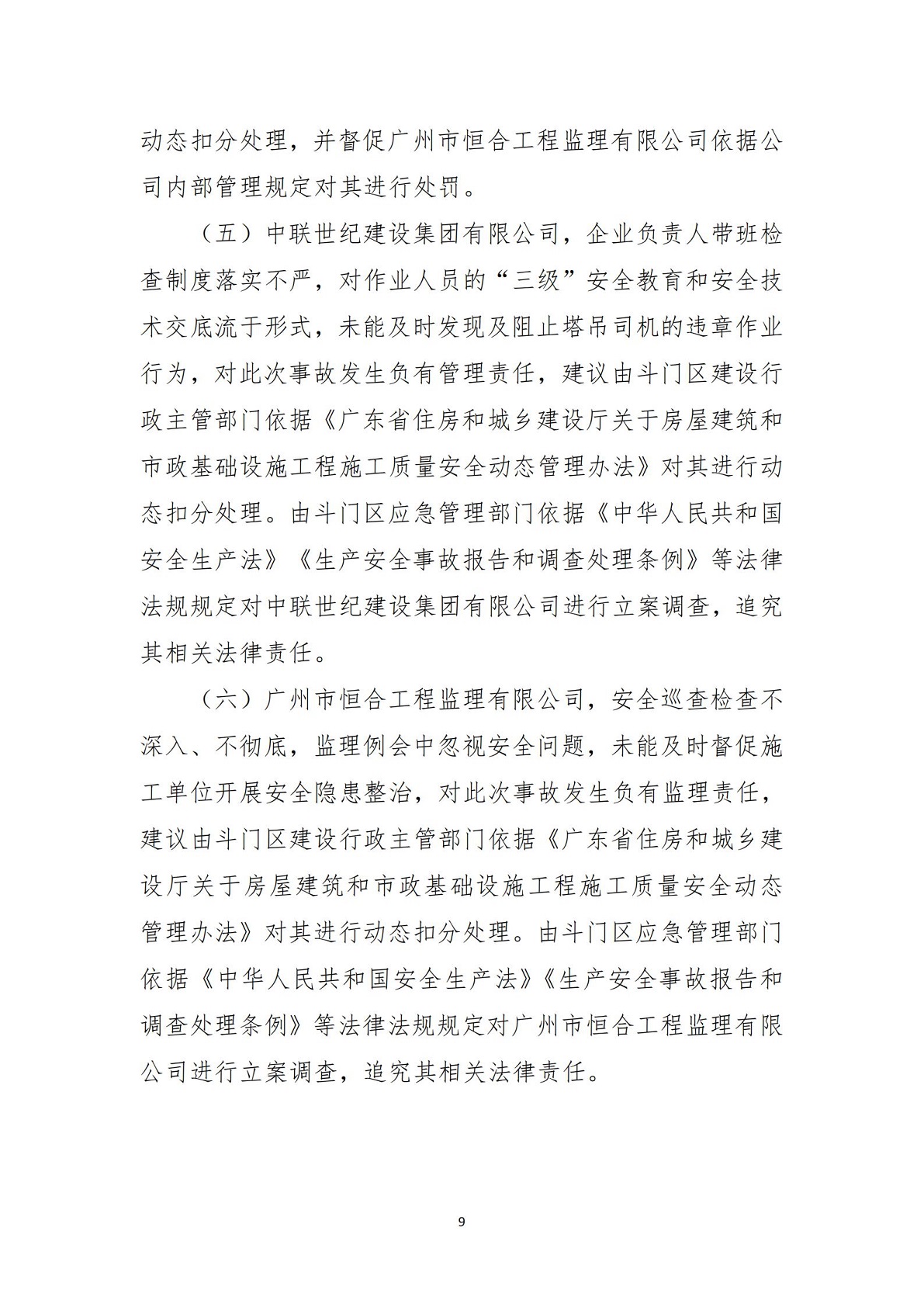 动态扣分处理，并督促广州市恒合工程监理有限公司依据公司内部管理规定对其进行处罚。

（五）中联世纪建设集团有限公司，企业负责人带班检查制度落实不严，对作业人员的“三级”安全教育和安全技术交底流于形式，未能及时发现及阻止塔吊司机的违章作业行为，对此次事故发生负有管理责任，建议由斗门区建设行政主管部门依据《广东省住房和城乡建设厅关于房屋建筑和市政基础设施工程施工质量安全动态管理办法》对其进行动态扣分处理。由斗门区应急管理部门依据《中华人民共和国安全生产法》《生产安全事故报告和调查处理条例》等法律法规规定对中联世纪建设集团有限公司进行立案调查，追究其相关法律责任。

（六）广州市恒合工程监理有限公司，安全巡查检查不深入、不彻底，监理例会中忽视安全问题，未能及时督促施工单位开展安全隐患整治，对此次事故发生负有监理责任，建议由斗门区建设行政主管部门依据《广东省住房和城乡建设厅关于房屋建筑和市政基础设施工程施工质量安全动态管理办法》对其进行动态扣分处理。由斗门区应急管理部门依据《中华人民共和国安全生产法》《生产安全事故报告和调查处理条例》等法律法规规定对广州市恒合工程监理有限公司进行立案调查，追究其相关法律责任。

9